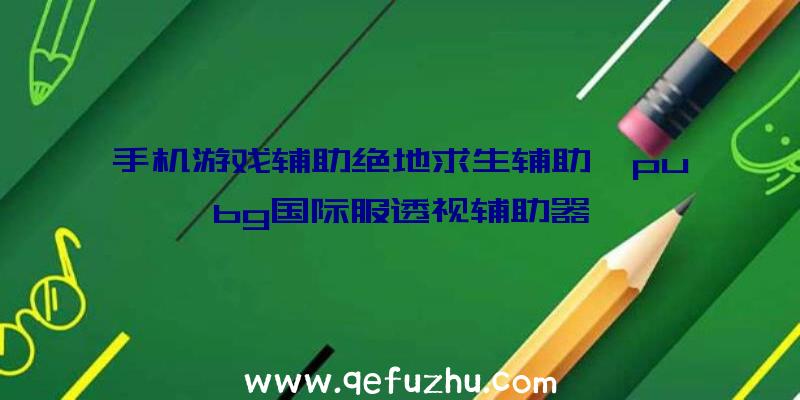 手机游戏辅助绝地求生辅助、pubg国际服透视辅助器

www.qefuzhu.com